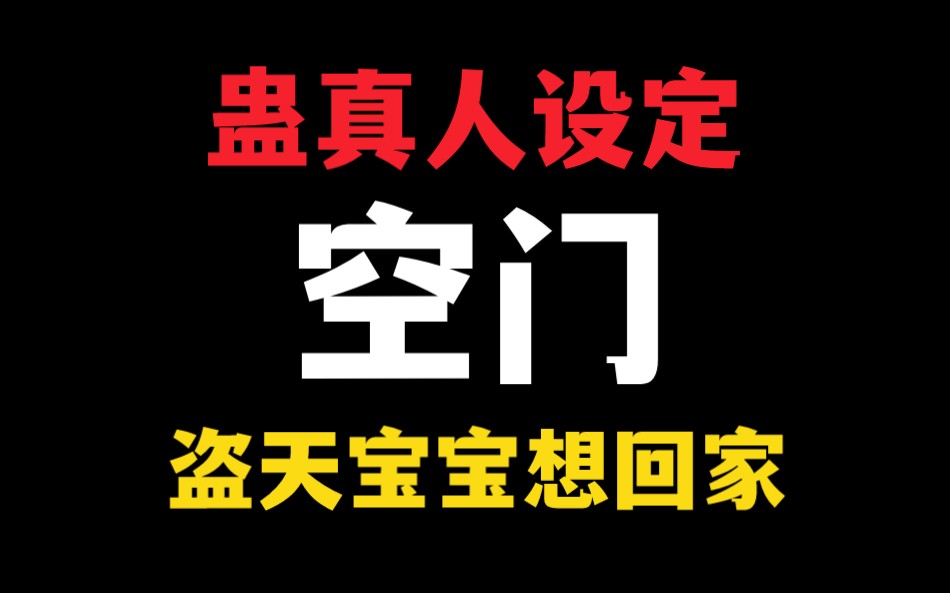 蛊真人设定

空门

盗天宝宝想回家